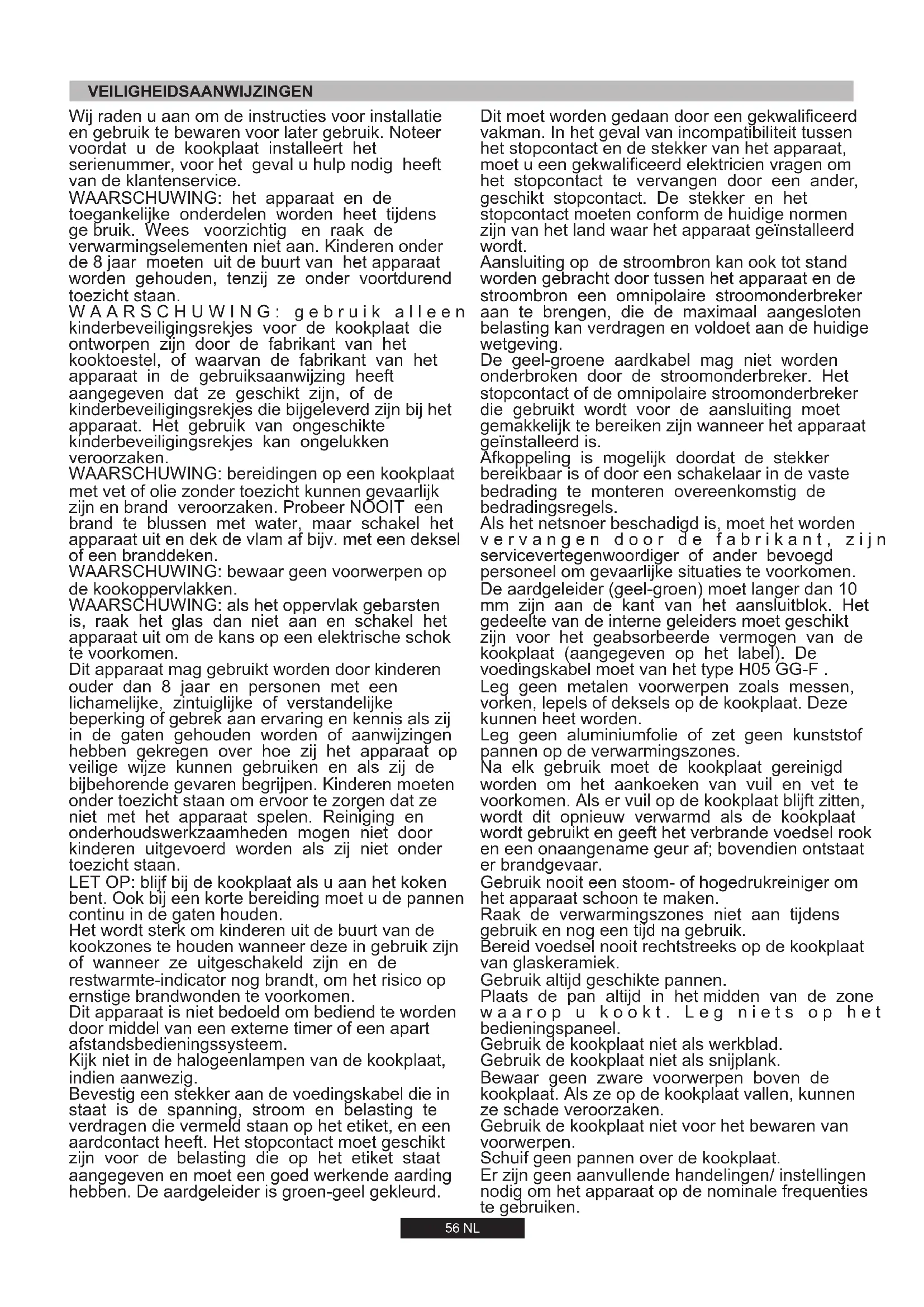 VEILIGHEIDSAANWIJZINGEN

Wij raden u aan om de instructies voor installatie en gebruik te bewaren voor later gebruik. Noteer voordat u de kookplaat installeert het serienummer, voor het geval u hulp nodig heeft van de klantenservice.
WAARSCHUWING: het apparaat en de toegankelijke onderdelen worden heet tijdens ge bruik. Wees voorzichtig en raak de verwarmingselementen niet aan. Kinderen onder de 8 jaar moeten uit de buurt van het apparaat worden gehouden, tenzij ze onder voortdurend toezicht staan.
WAARSCHUWING: gebruik alleen kinderbeveiligingsrekjes voor de kookplaat die ontworpen zijn door de fabrikant van het kooktoestel, of waarvan de fabrikant van het apparaat in de gebruiksaanwijzing heeft aangegeven dat ze geschikt zijn, of de kinderbeveiligingsrekjes die bijgeleverd zijn bij het apparaat. Het gebruik van ongeschikte kinderbeveiligingsrekjes kan ongelukken veroorzaken.
WAARSCHUWING: bereidingen op een kookplaat met vet of olie zonder toezicht kunnen gevaarlijk zijn en brand veroorzaken. Probeer NOOIT een brand te blussen met water, maar schakel het apparaat uit en dek de vlam af bijv. met een deksel of een branddeken.
WAARSCHUWING: bewaar geen voorwerpen op de kookoppervlakken.
WAARSCHUWING: als het oppervlak gebarsten is, raak het glas dan niet aan en schakel het apparaat uit om de kans op een elektrische schok te voorkomen.
Dit apparaat mag gebruikt worden door kinderen ouder dan 8 jaar en personen met een lichamelijke, zintuiglijke of verstandelijke beperking of gebrek aan ervaring en kennis als zij in de gaten gehouden worden of aanwijzingen hebben gekregen over hoe zij het apparaat op veilige wijze kunnen gebruiken en als zij de bijbehorende gevaren begrijpen. Kinderen moeten onder toezicht staan om ervoor te zorgen dat ze niet met het apparaat spelen. Reiniging en onderhoudswerkzaamheden mogen niet door kinderen uitgevoerd worden als zij niet onder toezicht staan.
LET OP: blijf bij de kookplaat als u aan het koken bent. Ook bij een korte bereiding moet u de pannen continu in de gaten houden.
Het wordt sterk om kinderen uit de buurt van de kookzones te houden wanneer deze in gebruik zijn of wanneer ze uitgeschakeld zijn en de restwarmte-indicator nog brandt, om het risico op ernstige brandwonden te voorkomen.
Dit apparaat is niet bedoeld om bediend te worden door middel van een externe timer of een apart afstandsbedieningssysteem.
Kijk niet in de halogeenlampen van de kookplaat, indien aanwezig.
Bevestig een stekker aan de voedingskabel die in staat is de spanning, stroom en belasting te verdragen die vermeld staan op het etiket, en een aardcontact heeft. Het stopcontact moet geschikt zijn voor de belasting die op het etiket staat aangegeven en moet een goed werkende aarding hebben. De aardgeleider is groen-geel gekleurd.
Dit moet worden gedaan door een gekwalificeerd vakman. In het geval van incompatibiliteit tussen het stopcontact en de stekker van het apparaat, moet u een gekwalificeerd elektricien vragen om het stopcontact te vervangen door een ander, geschikt stopcontact. De stekker en het stopcontact moeten conform de huidige normen zijn van het land waar het apparaat geïnstalleerd wordt.
Aansluiting op de stroombron kan ook tot stand worden gebracht door tussen het apparaat en de stroombron een omnipolaire stroomonderbreker aan te brengen, die de maximaal aangesloten belasting kan verdragen en voldoet aan de huidige wetgeving.
De geel-groene aardkabel mag niet worden onderbroken door de stroomonderbreker. Het stopcontact of de omnipolaire stroomonderbreker die gebruikt wordt voor de aansluiting moet gemakkelijk te bereiken zijn wanneer het apparaat geïnstalleerd is.
Afkoppeling is mogelijk doordat de stekker bereikbaar is of door een schakelaar in de vaste bedrading te monteren overeenkomstig de bedradingsregels.
Als het netsnoer beschadigd is, moet het worden vervangen door de fabrikant, zijn servicevertegenwoordiger of ander bevoegd personeel om gevaarlijke situaties te voorkomen.
De aardgeleider (geel-groen) moet langer dan 10 mm zijn aan de kant van het aansluitblok. Het gedeelte van de interne geleiders moet geschikt zijn voor het geabsorbeerde vermogen van de kookplaat (aangegeven op het label). De voedingskabel moet van het type H05 GG-F .
Leg geen metalen voorwerpen zoals messen, vorken, lepels of deksels op de kookplaat. Deze kunnen heet worden.
Leg geen aluminiumfolie of zet geen kunststof pannen op de verwarmingszones.
Na elk gebruik moet de kookplaat gereinigd worden om het aankoeken van vuil en vet te voorkomen. Als er vuil op de kookplaat blijft zitten, wordt dit opnieuw verwarmd als de kookplaat wordt gebruikt en geeft het verbrande voedsel rook en een onaangename geur af; bovendien ontstaat er brandgevaar.
Gebruik nooit een stoom- of hogedrukreiniger om het apparaat schoon te maken.
Raak de verwarmingszones niet aan tijdens gebruik en nog een tijd na gebruik.
Bereid voedsel nooit rechtstreeks op de kookplaat van glaskeramiek.
Gebruik altijd geschikte pannen.
Plaats de pan altijd in het midden van de zone waarop u kookt. Leg niets op het bedieningspaneel.
Gebruik de kookplaat niet als werkblad.
Gebruik de kookplaat niet als snijplank.
Bewaar geen zware voorwerpen boven de kookplaat. Als ze op de kookplaat vallen, kunnen ze schade veroorzaken.
Gebruik de kookplaat niet voor het bewaren van voorwerpen.
Schuif geen pannen over de kookplaat.
Er zijn geen aanvullende handelingen/ instellingen nodig om het apparaat op de nominale frequenties te gebruiken.

56 NL